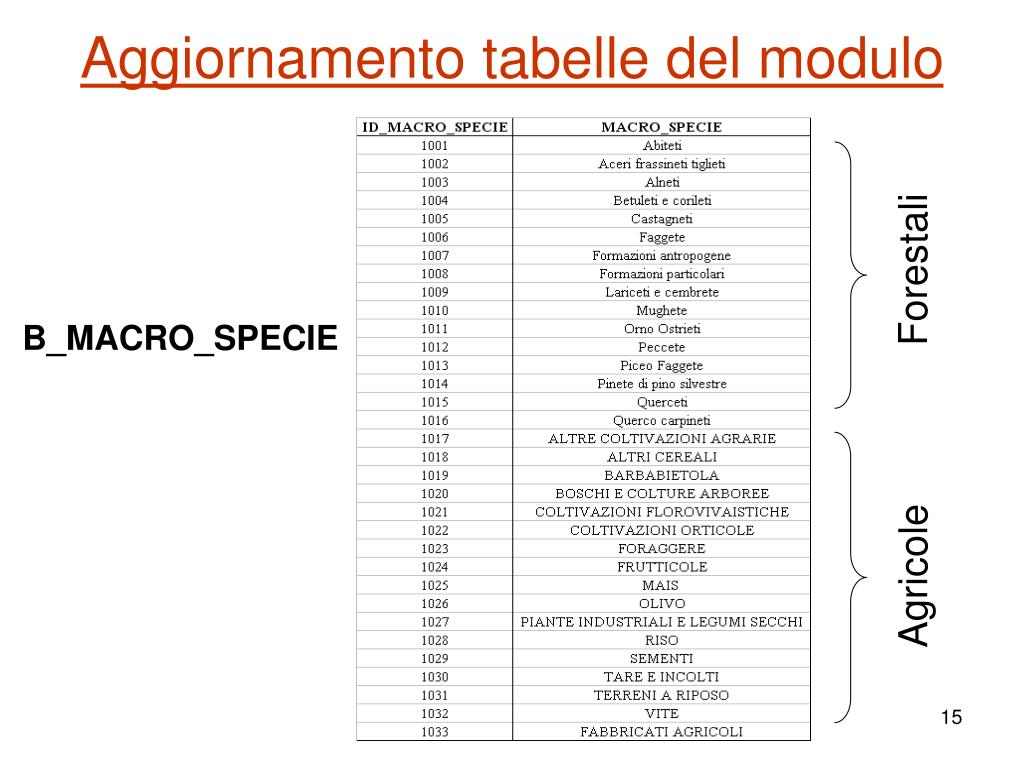 Aggiornamento tabelle del modulo

B_MACRO_SPECIE

| ID_MACRO_SPECIE | MACRO_SPECIE |
|---|---|
| 1001 | Abiteti |
| 1002 | Aceri frassineti tiglieti |
| 1003 | Alneti |
| 1004 | Betuleti e corileti |
| 1005 | Castagneti |
| 1006 | Faggete |
| 1007 | Formazioni antropogene |
| 1008 | Formazioni particolari |
| 1009 | Lariceti e cembrete |
| 1010 | Mughete |
| 1011 | Orno Ostrieti |
| 1012 | Peccete |
| 1013 | Piceo Faggete |
| 1014 | Pinete di pino silvestre |
| 1015 | Querceti |
| 1016 | Querco carpineti |
| 1017 | ALTRE COLTIVAZIONI AGRARIE |
| 1018 | ALTRI CEREALI |
| 1019 | BARBABIETOLA |
| 1020 | BOSCHI E COLTURE ARBOREE |
| 1021 | COLTIVAZIONI FLOROVIVAISTICHE |
| 1022 | COLTIVAZIONI ORTICOLE |
| 1023 | FORAGGERE |
| 1024 | FRUTTICOLE |
| 1025 | MAIS |
| 1026 | OLIVO |
| 1027 | PIANTE INDUSTRIALI E LEGUMI SECCHI |
| 1028 | RISO |
| 1029 | SEMENTI |
| 1030 | TARE E INCOLTI |
| 1031 | TERRENI A RIPOSO |
| 1032 | VITE |
| 1033 | FABBRICATI AGRICOLI |

Forestali

Agricole

15